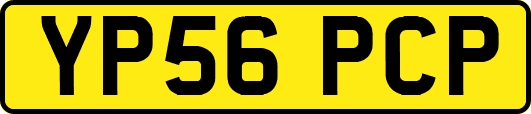 YP56 PCP